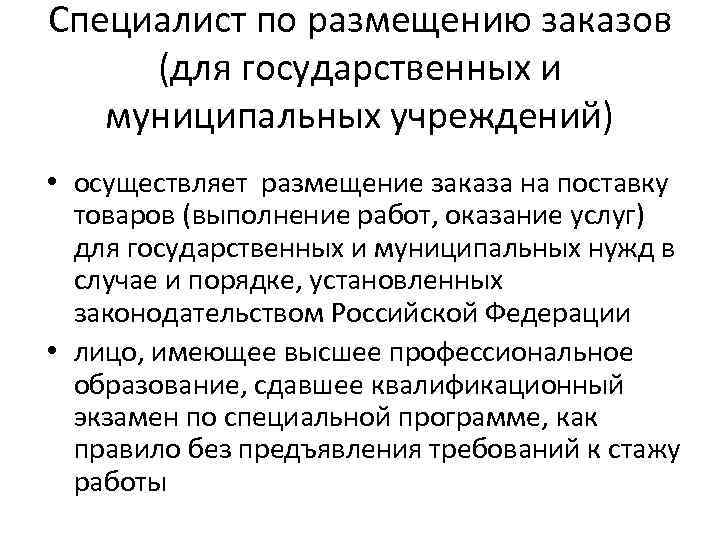 Специалист по размещению заказов (для государственных и муниципальных учреждений)

• осуществляет размещение заказа на поставку товаров (выполнение работ, оказание услуг) для государственных и муниципальных нужд в случае и порядке, установленных законодательством Российской Федерации

• лицо, имеющее высшее профессиональное образование, сдавшее квалификационный экзамен по специальной программе, как правило без предъявления требований к стажу работы